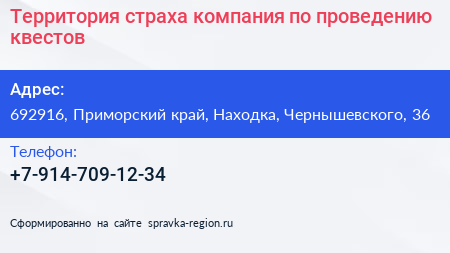 Территория страха компания по проведению квестов

Адрес:

692916, Приморский край, Находка, Чернышевского, 36

Телефон:

+7-914-709-12-34

Сформированно на сайте spravka-region.ru